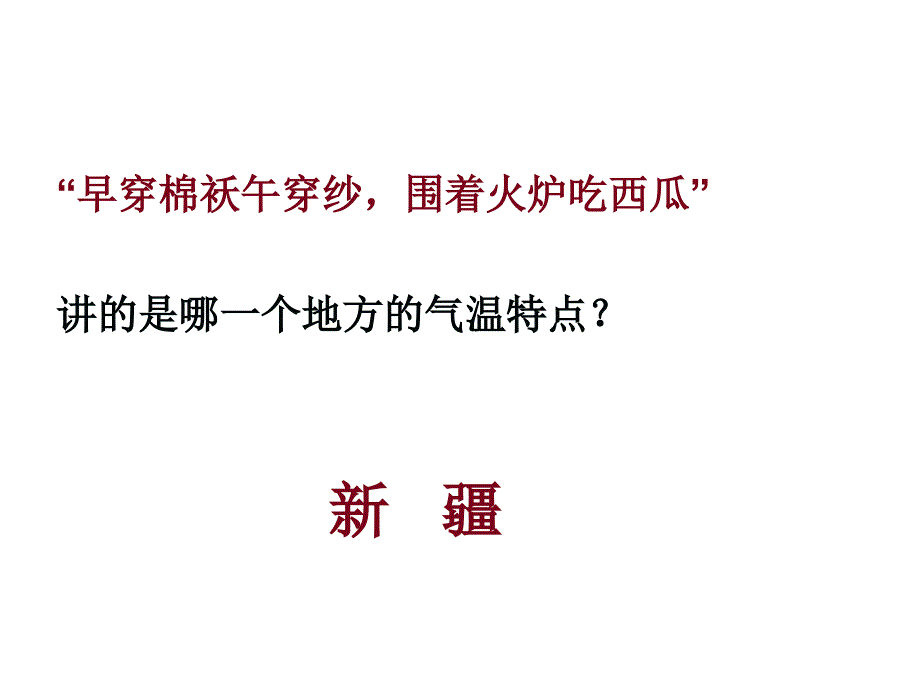 “早穿棉袄午穿纱，围着火炉吃西瓜”

讲的是哪一个地方的气温特点？

新　疆